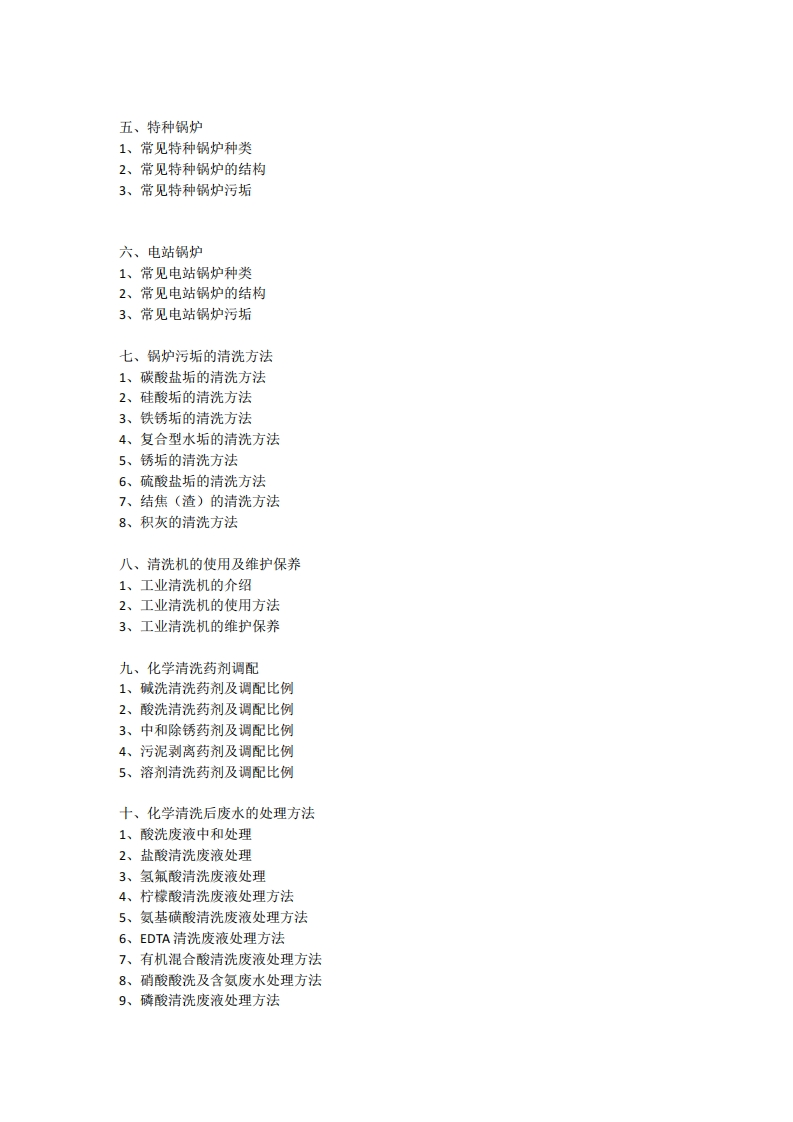 五、特种锅炉
1、常见特种锅炉种类
2、常见特种锅炉的结构
3、常见特种锅炉污垢

六、电站锅炉
1、常见电站锅炉种类
2、常见电站锅炉的结构
3、常见电站锅炉污垢

七、锅炉污垢的清洗方法
1、碳酸盐垢的清洗方法
2、硅酸垢的清洗方法
3、铁锈垢的清洗方法
4、复合型水垢的清洗方法
5、锈垢的清洗方法
6、硫酸盐垢的清洗方法
7、结焦（渣）的清洗方法
8、积灰的清洗方法

八、清洗机的使用及维护保养
1、工业清洗机的介绍
2、工业清洗机的使用方法
3、工业清洗机的维护保养

九、化学清洗药剂调配
1、碱洗清洗药剂及调配比例
2、酸洗清洗药剂及调配比例
3、中和除锈药剂及调配比例
4、污泥剥离药剂及调配比例
5、溶剂清洗药剂及调配比例

十、化学清洗后废水的处理方法
1、酸洗废液中和处理
2、盐酸清洗废液处理
3、氢氟酸清洗废液处理
4、柠檬酸清洗废液处理方法
5、氨基磺酸清洗废液处理方法
6、EDTA 清洗废液处理方法
7、有机混合酸清洗废液处理方法
8、硝酸酸洗及含氨废水处理方法
9、磷酸清洗废液处理方法